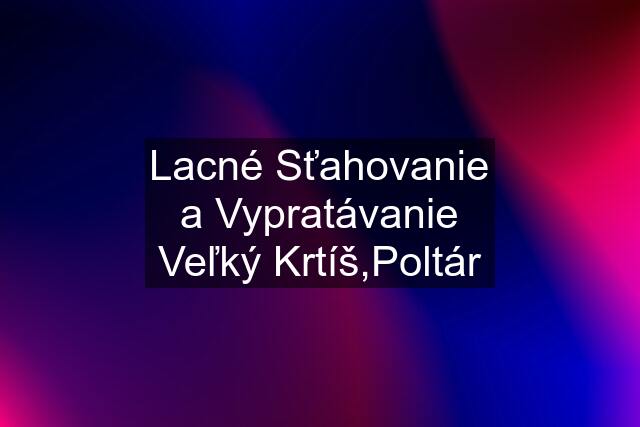 Lacné Sťahovanie a Vypratávanie Veľký Krtíš,Poltár